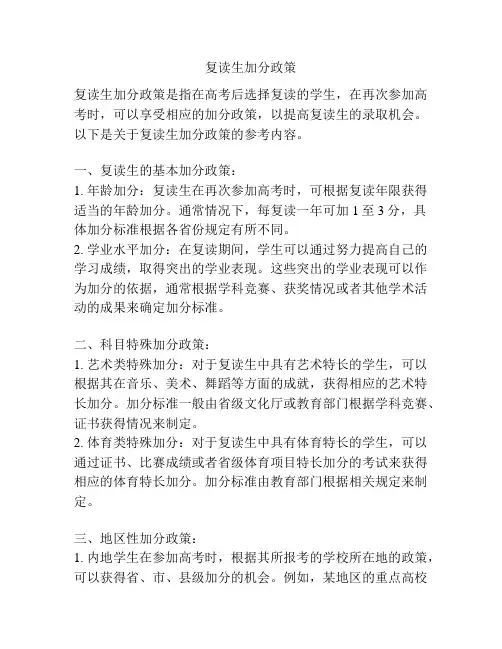 复读生加分政策

复读生加分政策是指在高考后选择复读的学生，在再次参加高考时，可以享受相应的加分政策，以提高复读生的录取机会。以下是关于复读生加分政策的参考内容。

一、复读生的基本加分政策：
1. 年龄加分：复读生在再次参加高考时，可根据复读年限获得适当的年龄加分。通常情况下，每复读一年可加 1 至 3 分，具体加分标准根据各省份规定有所不同。
2. 学业水平加分：在复读期间，学生可以通过努力提高自己的学习成绩，取得突出的学业表现。这些突出的学业表现可以作为加分的依据，通常根据学科竞赛、获奖情况或者其他学术活动的成果来确定加分标准。

二、科目特殊加分政策：
1. 艺术类特殊加分：对于复读生中具有艺术特长的学生，可以根据其在音乐、美术、舞蹈等方面的成就，获得相应的艺术特长加分。加分标准一般由省级文化厅或教育部门根据学科竞赛、证书获得情况来制定。
2. 体育类特殊加分：对于复读生中具有体育特长的学生，可以通过证书、比赛成绩或者省级体育项目特长加分的考试来获得相应的体育特长加分。加分标准由教育部门根据相关规定来制定。

三、地区性加分政策：
1. 内地学生在参加高考时，根据其所报考的学校所在地的政策，可以获得省、市、县级加分的机会。例如，某地区的重点高校